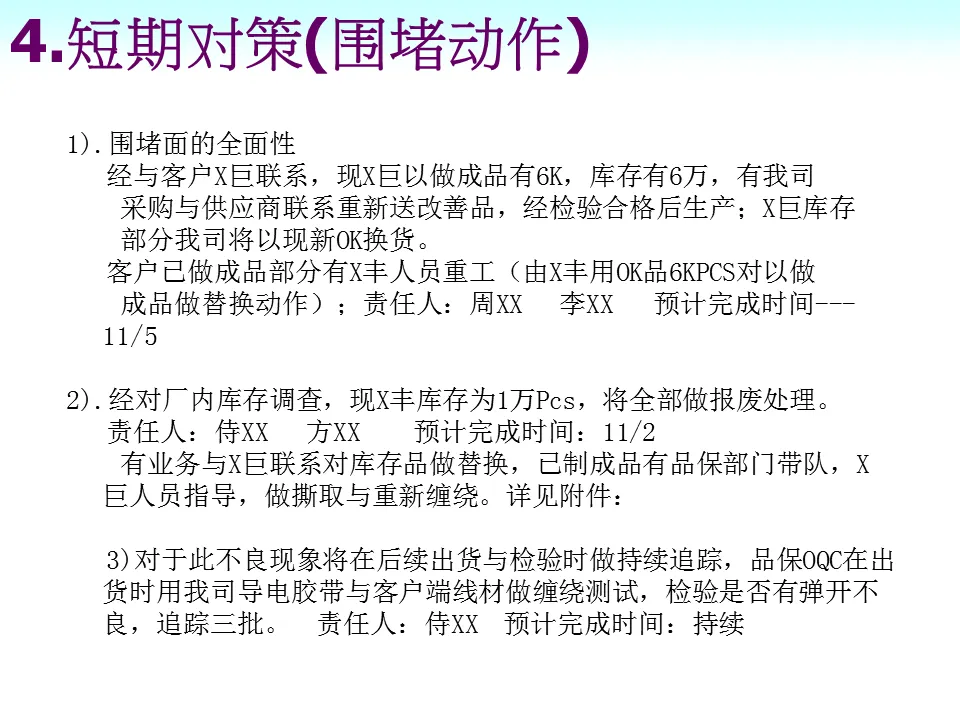 4.短期对策(围堵动作)

1).围堵面的全面性

经与客户X巨联系，现X巨以做成品有6K，库存有6万，有我司采购与供应商联系重新送改善品，经检验合格后生产；X巨库存部分我司将以现新OK换货。

客户已做成品部分有X丰人员重工（由X丰用OK品6KPCS对以做成品做替换动作）；责任人：周XX　李XX　预计完成时间---11/5

2).经对厂内库存调查，现X丰库存为1万Pcs，将全部做报废处理。

责任人：侍XX　方XX　预计完成时间：11/2

有业务与X巨联系对库存品做替换，已制成品有品保部门带队，X巨人员指导，做撕取与重新缠绕。详见附件：

3)对于此不良现象将在后续出货与检验时做持续追踪，品保OQC在出货时用我司导电胶带与客户端线材做缠绕测试，检验是否有弹开不良，追踪三批。　责任人：侍XX　预计完成时间：持续